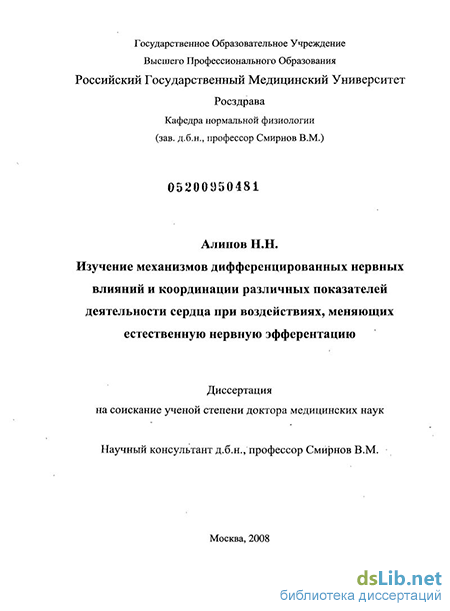 Государственное Образовательное Учреждение
Высшего Профессионального Образования
Российский Государственный Медицинский Университет
Росздрава
Кафедра нормальной физиологии
(зав. д.б.н., профессор Смирнов В.М.)

05200950481

Алипов Н.Н.
Изучение механизмов дифференцированных нервных влияний и координации различных показателей деятельности сердца при воздействиях, меняющих естественную нервную эфферентацию

Диссертация
на соискание ученой степени доктора медицинских наук

Научный консультант д.б.н., профессор Смирнов В.М.

Москва, 2008

dsLib.net
библиотека диссертаций